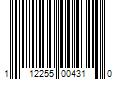 1 12255 00431 0